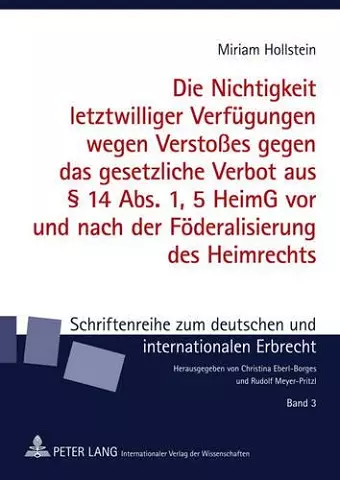 Miriam Hollstein

Die Nichtigkeit letztwilliger Verfügungen wegen Verstoßes gegen das gesetzliche Verbot aus § 14 Abs. 1, 5 HeimG vor und nach der Föderalisierung des Heimrechts

Schriftenreihe zum deutschen und internationalen Erbrecht

Herausgegeben von Christina Eberl-Borges und Rudolf Meyer-Pritzl

Band 3

PETER LANG Internationaler Verlag der Wissenschaften